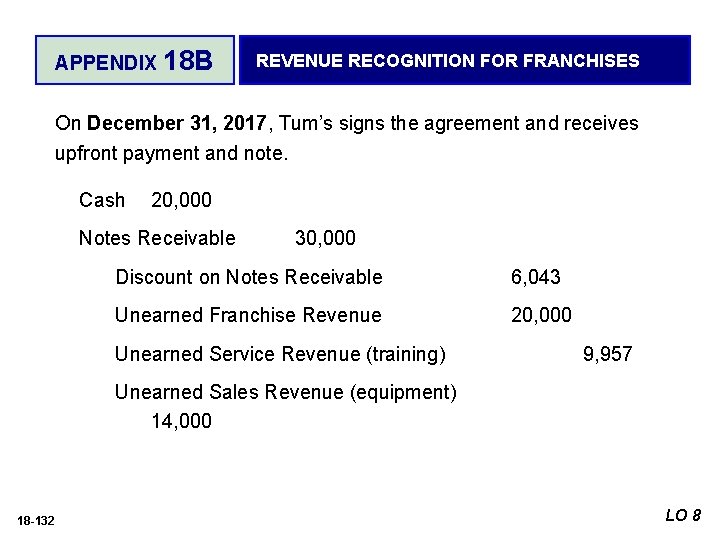 APPENDIX 18B

REVENUE RECOGNITION FOR FRANCHISES

On December 31, 2017, Tum's signs the agreement and receives upfront payment and note.

Cash 20,000

Notes Receivable 30,000

Discount on Notes Receivable 6,043

Unearned Franchise Revenue 20,000

Unearned Service Revenue (training) 9,957

Unearned Sales Revenue (equipment)
14,000

18-132

LO 8